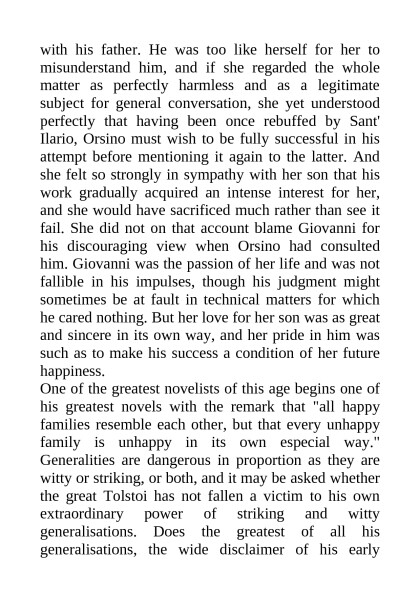 with his father. He was too like herself for her to misunderstand him, and if she regarded the whole matter as perfectly harmless and as a legitimate subject for general conversation, she yet understood perfectly that having been once rebuffed by Sant' Ilario, Orsino must wish to be fully successful in his attempt before mentioning it again to the latter. And she felt so strongly in sympathy with her son that his work gradually acquired an intense interest for her, and she would have sacrificed much rather than see it fail. She did not on that account blame Giovanni for his discouraging view when Orsino had consulted him. Giovanni was the passion of her life and was not fallible in his impulses, though his judgment might sometimes be at fault in technical matters for which he cared nothing. But her love for her son was as great and sincere in its own way, and her pride in him was such as to make his success a condition of her future happiness.
One of the greatest novelists of this age begins one of his greatest novels with the remark that "all happy families resemble each other, but that every unhappy family is unhappy in its own especial way." Generalities are dangerous in proportion as they are witty or striking, or both, and it may be asked whether the great Tolstoi has not fallen a victim to his own extraordinary power of striking and witty generalisations. Does the greatest of all his generalisations, the wide disclaimer of his early